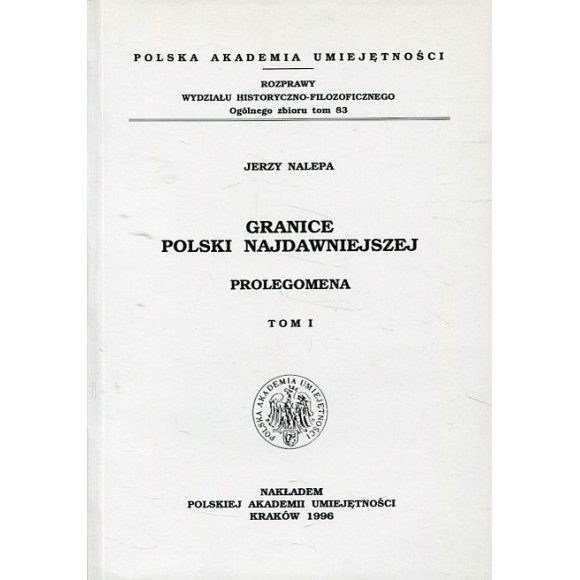 POLSKA AKADEMIA UMIEJĘTNOŚCI

ROZPRAWY
WYDZIAŁU HISTORYCZNO-FILOZOFICZNEGO
Ogólnego zbioru tom 83

JERZY NALEPA

GRANICE
POLSKI NAJDAWNIEJSZEJ

PROLEGOMENA

TOM I

POLSKA AKADEMIA UMIEJĘTNOŚCI

NAKŁADEM
POLSKIEJ AKADEMII UMIEJĘTNOŚCI
KRAKÓW 1996